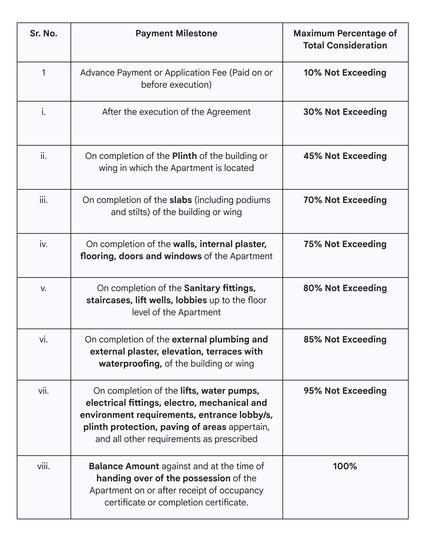 | Sr. No. | Payment Milestone | Maximum Percentage of Total Consideration |
|---|---|---|
| 1 | Advance Payment or Application Fee (Paid on or before execution) | 10% Not Exceeding |
| i. | After the execution of the Agreement | 30% Not Exceeding |
| ii. | On completion of the Plinth of the building or wing in which the Apartment is located | 45% Not Exceeding |
| iii. | On completion of the slabs (including podiums and stilts) of the building or wing | 70% Not Exceeding |
| iv. | On completion of the walls, internal plaster, flooring, doors and windows of the Apartment | 75% Not Exceeding |
| v. | On completion of the Sanitary fittings, staircases, lift wells, lobbies up to the floor level of the Apartment | 80% Not Exceeding |
| vi. | On completion of the external plumbing and external plaster, elevation, terraces with waterproofing, of the building or wing | 85% Not Exceeding |
| vii. | On completion of the lifts, water pumps, electrical fittings, electro, mechanical and environment requirements, entrance lobby/s, plinth protection, paving of areas appertain, and all other requirements as prescribed | 95% Not Exceeding |
| viii. | Balance Amount against and at the time of handing over of the possession of the Apartment on or after receipt of occupancy certificate or completion certificate. | 100% |